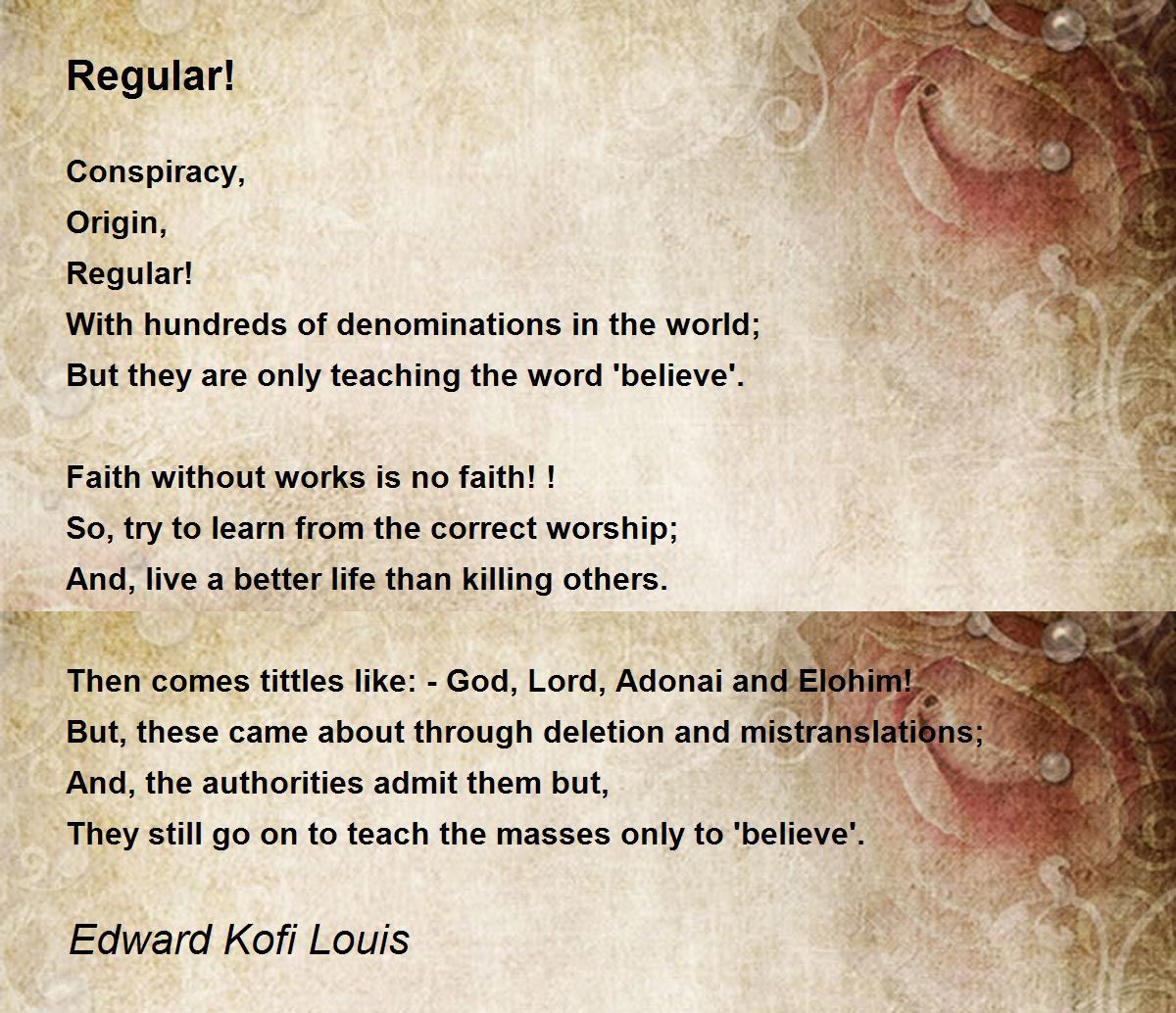 Regular!

Conspiracy,
Origin,
Regular!
With hundreds of denominations in the world;
But they are only teaching the word 'believe'.

Faith without works is no faith! !
So, try to learn from the correct worship;
And, live a better life than killing others.

Then comes tittles like: - God, Lord, Adonai and Elohim!
But, these came about through deletion and mistranslations;
And, the authorities admit them but,
They still go on to teach the masses only to 'believe'.

Edward Kofi Louis